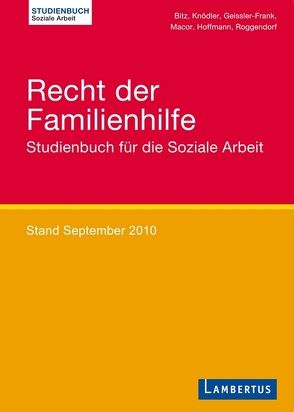 STUDIENBUCH
Soziale Arbeit

Bitz, Knödler, Geissler-Frank, Macor, Hoffmann, Roggendorf

Recht der Familienhilfe

Studienbuch für die Soziale Arbeit

Stand September 2010

LAMBERTUS